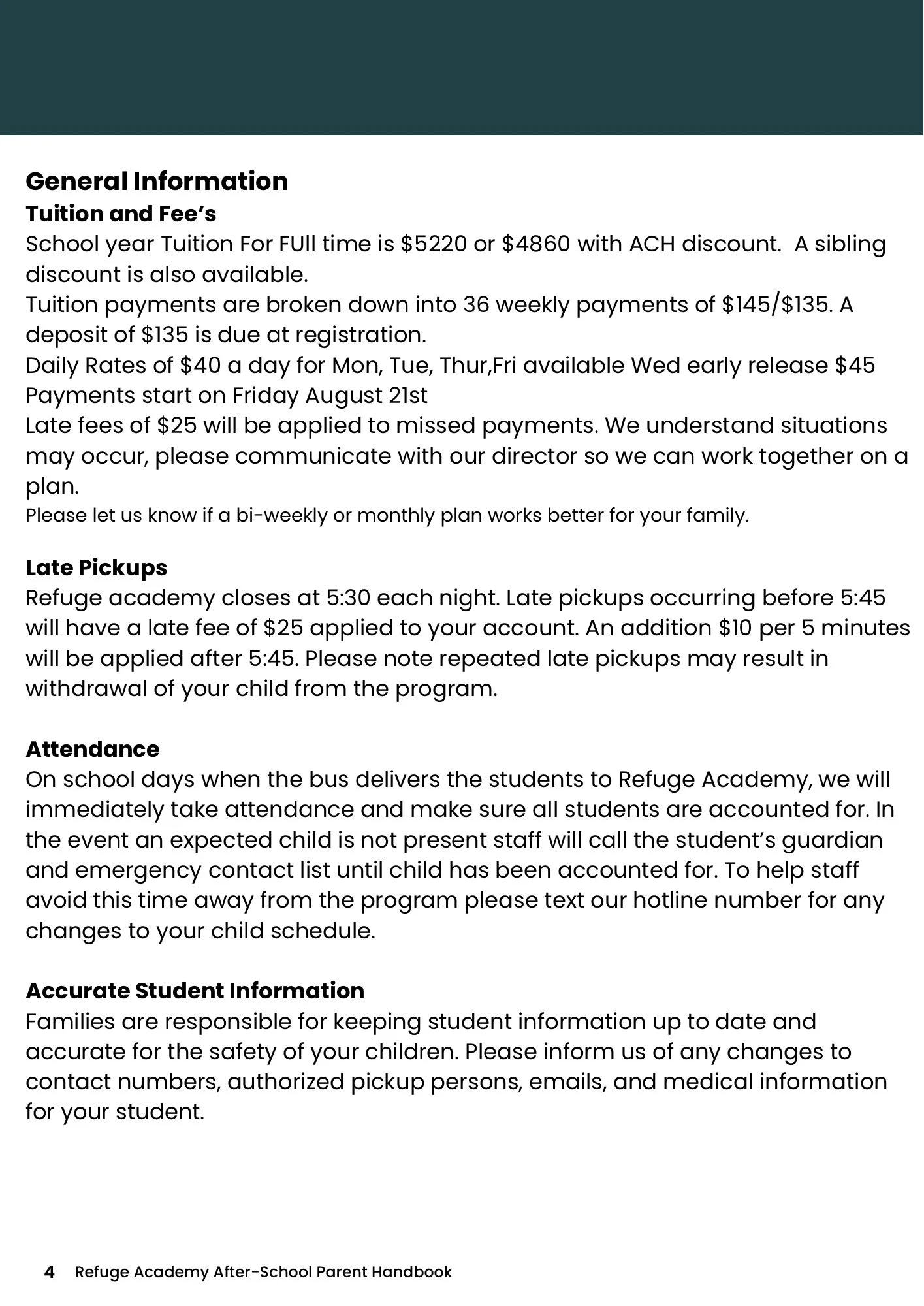 General Information

Tuition and Fee's

School year Tuition For FUll time is $5220 or $4860 with ACH discount.  A sibling discount is also available.

Tuition payments are broken down into 36 weekly payments of $145/$135. A deposit of $135 is due at registration.

Daily Rates of $40 a day for Mon, Tue, Thur,Fri available Wed early release $45

Payments start on Friday August 21st

Late fees of $25 will be applied to missed payments. We understand situations may occur, please communicate with our director so we can work together on a plan.

Please let us know if a bi-weekly or monthly plan works better for your family.

Late Pickups

Refuge academy closes at 5:30 each night. Late pickups occurring before 5:45 will have a late fee of $25 applied to your account. An addition $10 per 5 minutes will be applied after 5:45. Please note repeated late pickups may result in withdrawal of your child from the program.

Attendance

On school days when the bus delivers the students to Refuge Academy, we will immediately take attendance and make sure all students are accounted for. In the event an expected child is not present staff will call the student's guardian and emergency contact list until child has been accounted for. To help staff avoid this time away from the program please text our hotline number for any changes to your child schedule.

Accurate Student Information

Families are responsible for keeping student information up to date and accurate for the safety of your children. Please inform us of any changes to contact numbers, authorized pickup persons, emails, and medical information for your student.

4 Refuge Academy After-School Parent Handbook